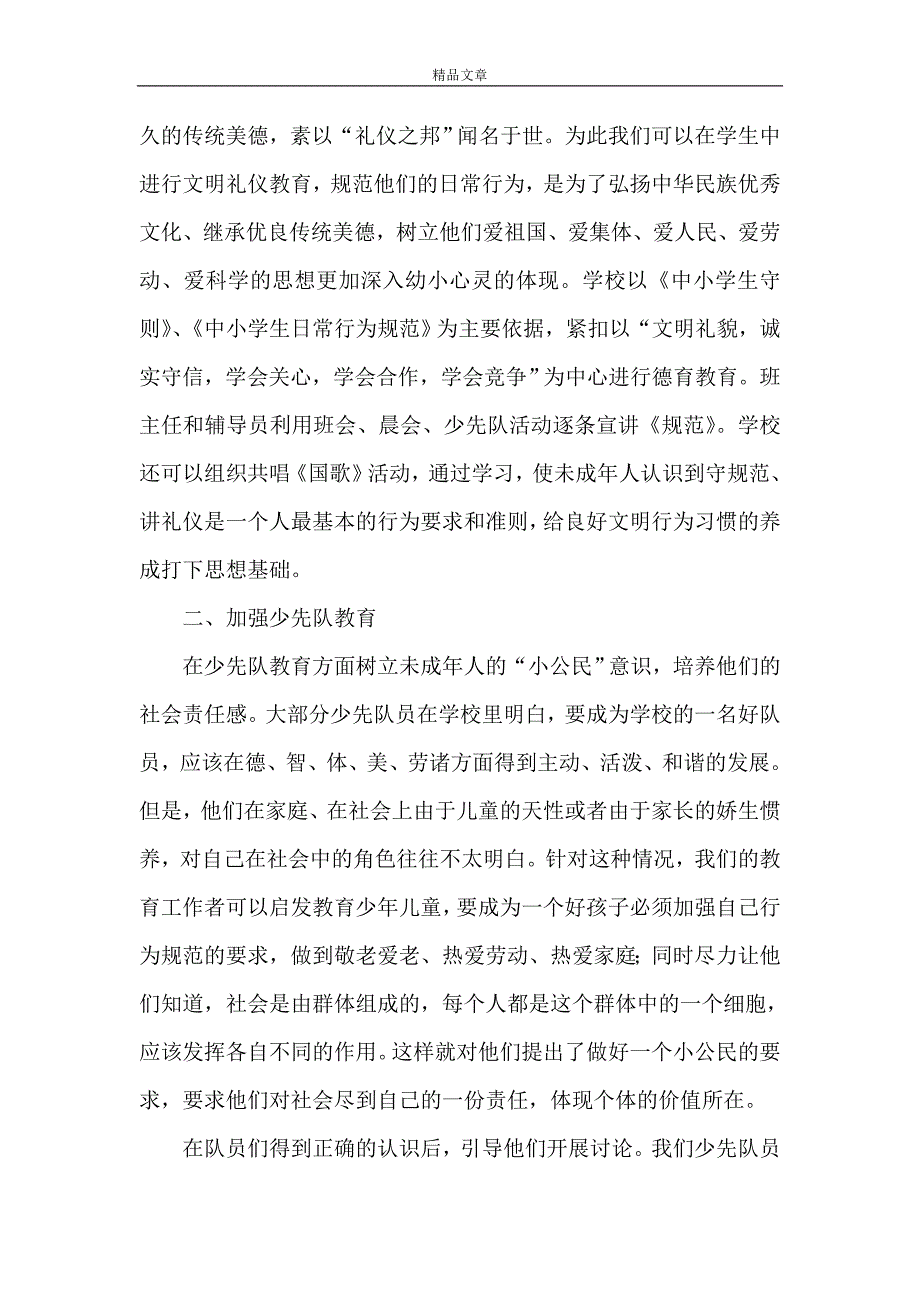 精品文章

久的传统美德，素以“礼仪之邦”闻名于世。为此我们可以在学生中进行文明礼仪教育，规范他们的日常行为，是为了弘扬中华民族优秀文化、继承优良传统美德，树立他们爱祖国、爱集体、爱人民、爱劳动、爱科学的思想更加深入幼小心灵的体现。学校以《中小学生守则》、《中小学生日常行为规范》为主要依据，紧扣以“文明礼貌，诚实守信，学会关心，学会合作，学会竞争”为中心进行德育教育。班主任和辅导员利用班会、晨会、少先队活动逐条宣讲《规范》。学校还可以组织共唱《国歌》活动，通过学习，使未成年人认识到守规范、讲礼仪是一个人最基本的行为要求和准则，给良好文明行为习惯的养成打下思想基础。

二、加强少先队教育

在少先队教育方面树立未成年人的“小公民”意识，培养他们的社会责任感。大部分少先队员在学校里明白，要成为学校的一名好队员，应该在德、智、体、美、劳诸方面得到主动、活泼、和谐的发展。但是，他们在家庭、在社会上由于儿童的天性或者由于家长的娇生惯养，对自己在社会中的角色往往不太明白。针对这种情况，我们的教育工作者可以启发教育少年儿童，要成为一个好孩子必须加强自己行为规范的要求，做到敬老爱老、热爱劳动、热爱家庭;同时尽力让他们知道，社会是由群体组成的，每个人都是这个群体中的一个细胞，应该发挥各自不同的作用。这样就对他们提出了做好一个小公民的要求，要求他们对社会尽到自己的一份责任，体现个体的价值所在。

在队员们得到正确的认识后，引导他们开展讨论。我们少先队员